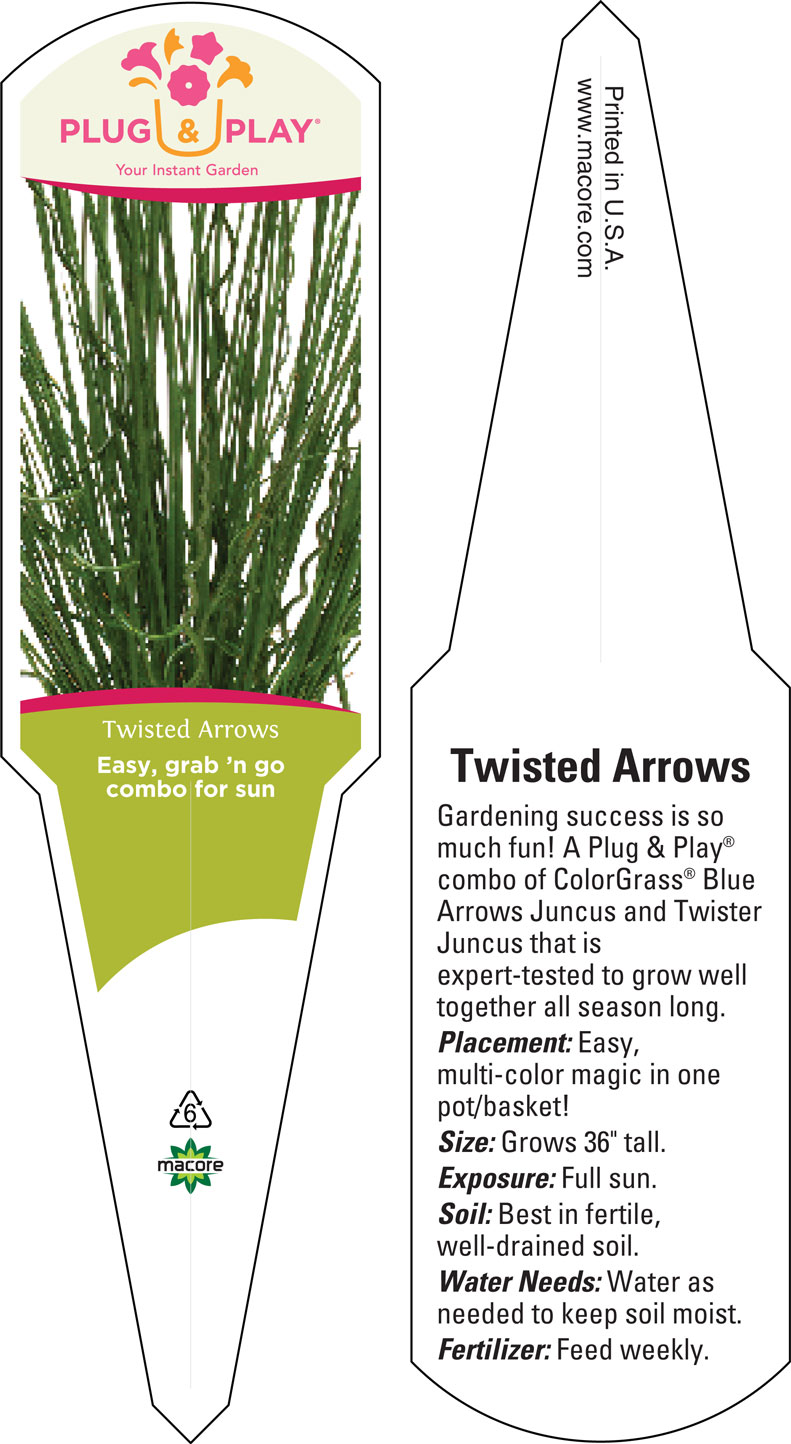 PLUG & PLAY®
Your Instant Garden

Twisted Arrows
Easy, grab 'n go combo for sun

6
macore

Printed in U.S.A.
www.macore.com

Twisted Arrows

Gardening success is so much fun! A Plug & Play® combo of ColorGrass® Blue Arrows Juncus and Twister Juncus that is expert-tested to grow well together all season long.

Placement: Easy, multi-color magic in one pot/basket!

Size: Grows 36" tall.

Exposure: Full sun.

Soil: Best in fertile, well-drained soil.

Water Needs: Water as needed to keep soil moist.

Fertilizer: Feed weekly.